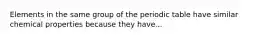 Elements in the same group of the periodic table have similar chemical properties because they have...